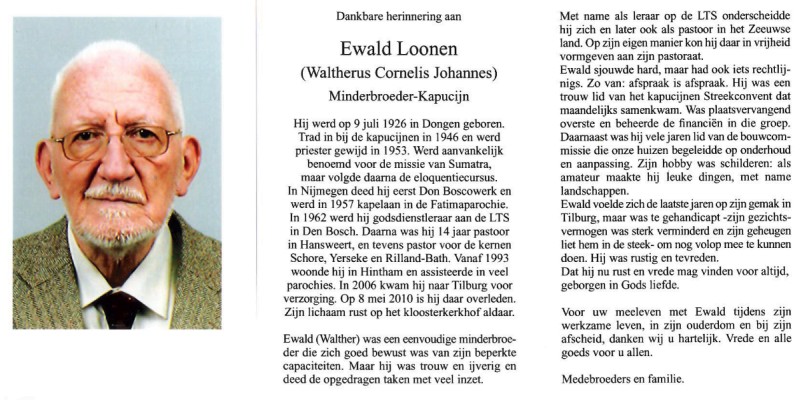 Dankbare herinnering aan

Ewald Loonen

(Waltherus Cornelis Johannes)

Minderbroeder-Kapucijn

Hij werd op 9 juli 1926 in Dongen geboren. Trad in bij de kapucijnen in 1946 en werd priester gewijd in 1953. Werd aanvankelijk benoemd voor de missie van Sumatra, maar volgde daarna de eloquentiecursus. In Nijmegen deed hij eerst Don Boscowerk en werd in 1957 kapelaan in de Fatimaparochie. In 1962 werd hij godsdienstleraar aan de LTS in Den Bosch. Daarna was hij 14 jaar pastoor in Hansweert, en tevens pastor voor de kernen Schore, Yerseke en Rilland-Bath. Vanaf 1993 woonde hij in Hintham en assisteerde in veel parochies. In 2006 kwam hij naar Tilburg voor verzorging. Op 8 mei 2010 is hij daar overleden. Zijn lichaam rust op het kloosterkerkhof aldaar.

Ewald (Walther) was een eenvoudige minderbroeder die zich goed bewust was van zijn beperkte capaciteiten. Maar hij was trouw en ijverig en deed de opgedragen taken met veel inzet.

Met name als leraar op de LTS onderscheidde hij zich en later ook als pastoor in het Zeeuwse land. Op zijn eigen manier kon hij daar in vrijheid vormgeven aan zijn pastoraat.
Ewald sjouwde hard, maar had ook iets rechtlijnigs. Zo van: afspraak is afspraak. Hij was een trouw lid van het kapucijnen Streekconvent dat maandelijks samenkwam. Was plaatsvervangend overste en beheerde de financiën in die groep. Daarnaast was hij vele jaren lid van de bouwcommissie die onze huizen begeleidde op onderhoud en aanpassing. Zijn hobby was schilderen: als amateur maakte hij leuke dingen, met name landschappen.
Ewald voelde zich de laatste jaren op zijn gemak in Tilburg, maar was te gehandicapt -zijn gezichtsvermogen was sterk verminderd en zijn geheugen liet hem in de steek- om nog volop mee te kunnen doen. Hij was rustig en tevreden.
Dat hij nu rust en vrede mag vinden voor altijd, geborgen in Gods liefde.

Voor uw meeleven met Ewald tijdens zijn werkzame leven, in zijn ouderdom en bij zijn afscheid, danken wij u hartelijk. Vrede en alle goeds voor u allen.

Medebroeders en familie.